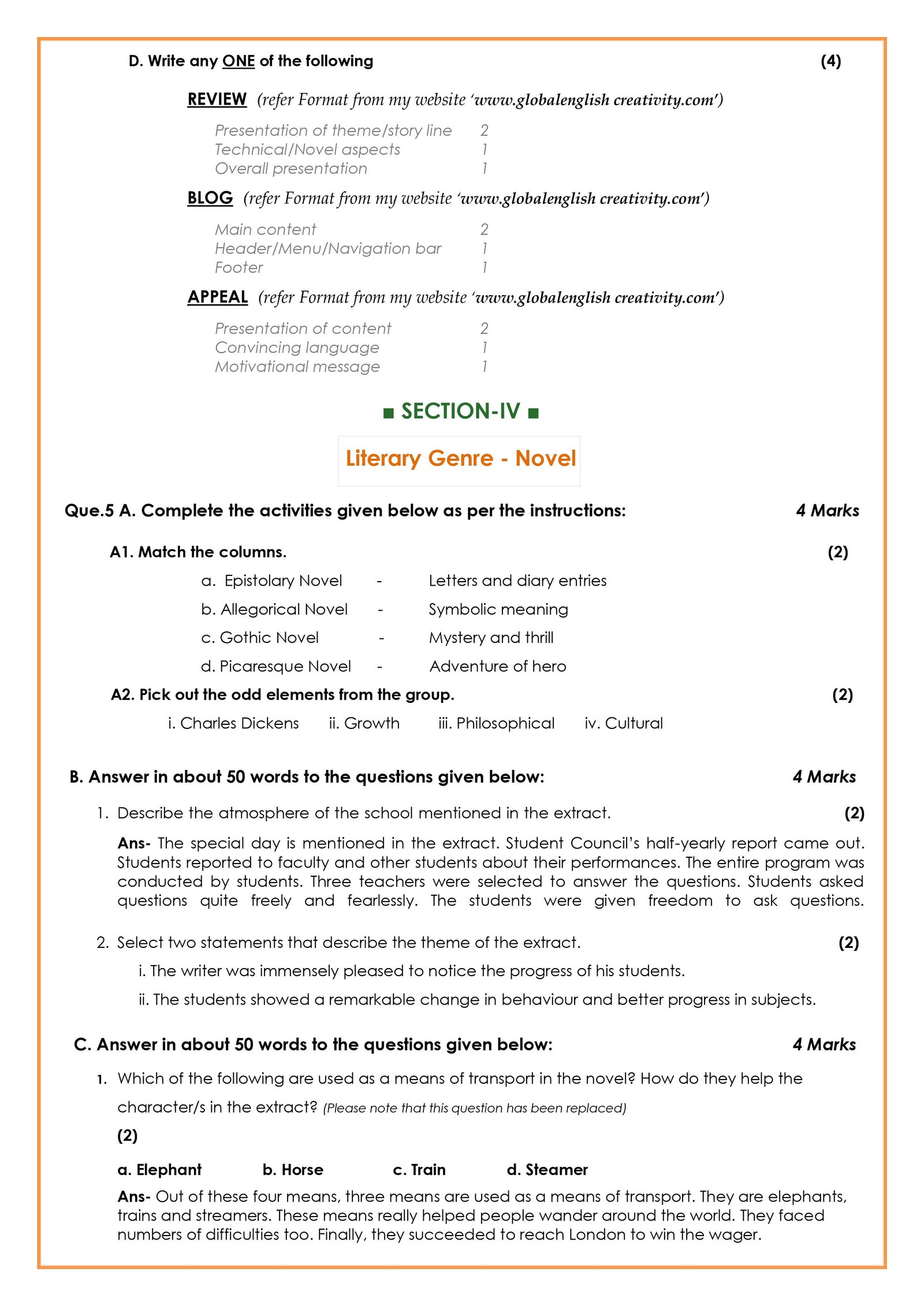 D. Write any ONE of the following (4)

REVIEW (refer Format from my website 'www.globalenglish creativity.com')

Presentation of theme/story line 2
Technical/Novel aspects 1
Overall presentation 1

BLOG (refer Format from my website 'www.globalenglish creativity.com')

Main content 2
Header/Menu/Navigation bar 1
Footer 1

APPEAL (refer Format from my website 'www.globalenglish creativity.com')

Presentation of content 2
Convincing language 1
Motivational message 1

■ SECTION-IV ■

Literary Genre - Novel

Que.5 A. Complete the activities given below as per the instructions: 4 Marks

A1. Match the columns. (2)

a. Epistolary Novel - Letters and diary entries
b. Allegorical Novel - Symbolic meaning
c. Gothic Novel - Mystery and thrill
d. Picaresque Novel - Adventure of hero

A2. Pick out the odd elements from the group. (2)

i. Charles Dickens ii. Growth iii. Philosophical iv. Cultural

B. Answer in about 50 words to the questions given below: 4 Marks

1. Describe the atmosphere of the school mentioned in the extract. (2)

Ans- The special day is mentioned in the extract. Student Council's half-yearly report came out. Students reported to faculty and other students about their performances. The entire program was conducted by students. Three teachers were selected to answer the questions. Students asked questions quite freely and fearlessly. The students were given freedom to ask questions.

2. Select two statements that describe the theme of the extract. (2)

i. The writer was immensely pleased to notice the progress of his students.

ii. The students showed a remarkable change in behaviour and better progress in subjects.

C. Answer in about 50 words to the questions given below: 4 Marks

1. Which of the following are used as a means of transport in the novel? How do they help the character/s in the extract? (Please note that this question has been replaced)

(2)

a. Elephant b. Horse c. Train d. Steamer

Ans- Out of these four means, three means are used as a means of transport. They are elephants, trains and streamers. These means really helped people wander around the world. They faced numbers of difficulties too. Finally, they succeeded to reach London to win the wager.